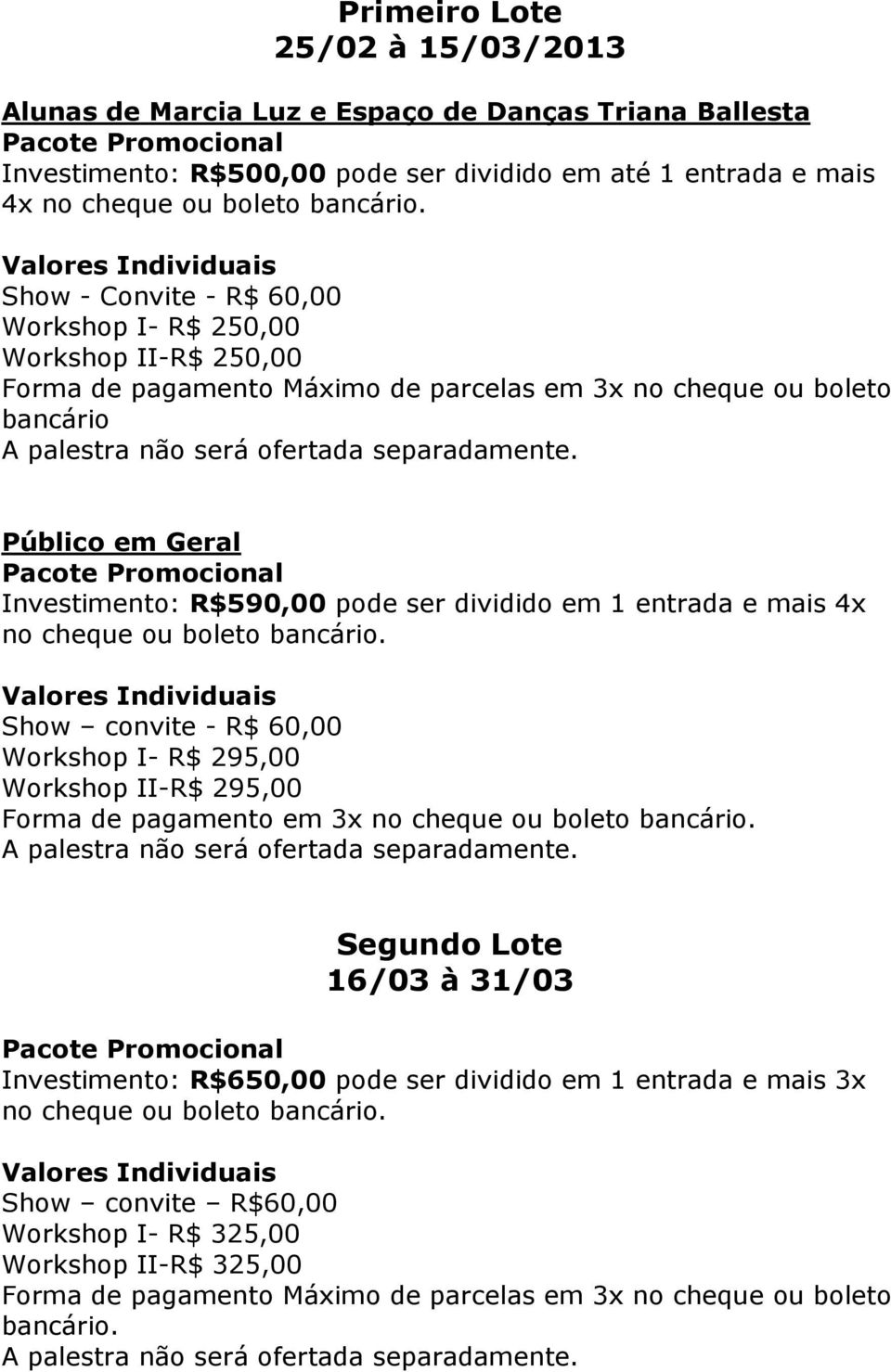 Primeiro Lote
25/02 à 15/03/2013

Alunas de Marcia Luz e Espaço de Danças Triana Ballesta
Pacote Promocional
Investimento: R$500,00 pode ser dividido em até 1 entrada e mais 4x no cheque ou boleto bancário.

Valores Individuais
Show - Convite - R$ 60,00
Workshop I- R$ 250,00
Workshop II-R$ 250,00
Forma de pagamento Máximo de parcelas em 3x no cheque ou boleto bancário
A palestra não será ofertada separadamente.

Público em Geral
Pacote Promocional
Investimento: R$590,00 pode ser dividido em 1 entrada e mais 4x no cheque ou boleto bancário.
Valores Individuais
Show – convite - R$ 60,00
Workshop I- R$ 295,00
Workshop II-R$ 295,00
Forma de pagamento em 3x no cheque ou boleto bancário.
A palestra não será ofertada separadamente.

Segundo Lote
16/03 à 31/03

Pacote Promocional
Investimento: R$650,00 pode ser dividido em 1 entrada e mais 3x no cheque ou boleto bancário.
Valores Individuais
Show – convite – R$60,00
Workshop I- R$ 325,00
Workshop II-R$ 325,00
Forma de pagamento Máximo de parcelas em 3x no cheque ou boleto bancário.
A palestra não será ofertada separadamente.